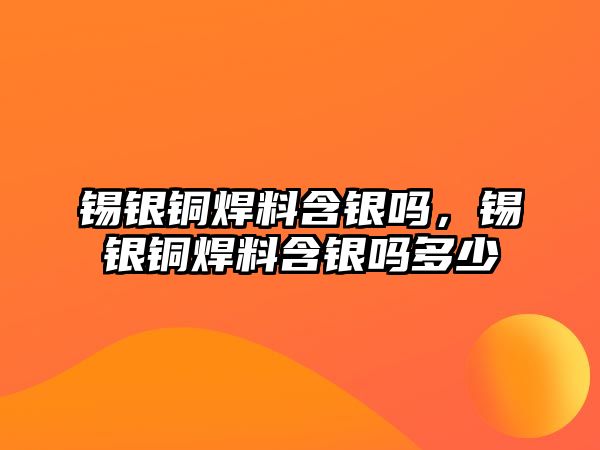 锡银铜焊料含银吗，锡银铜焊料含银吗多少